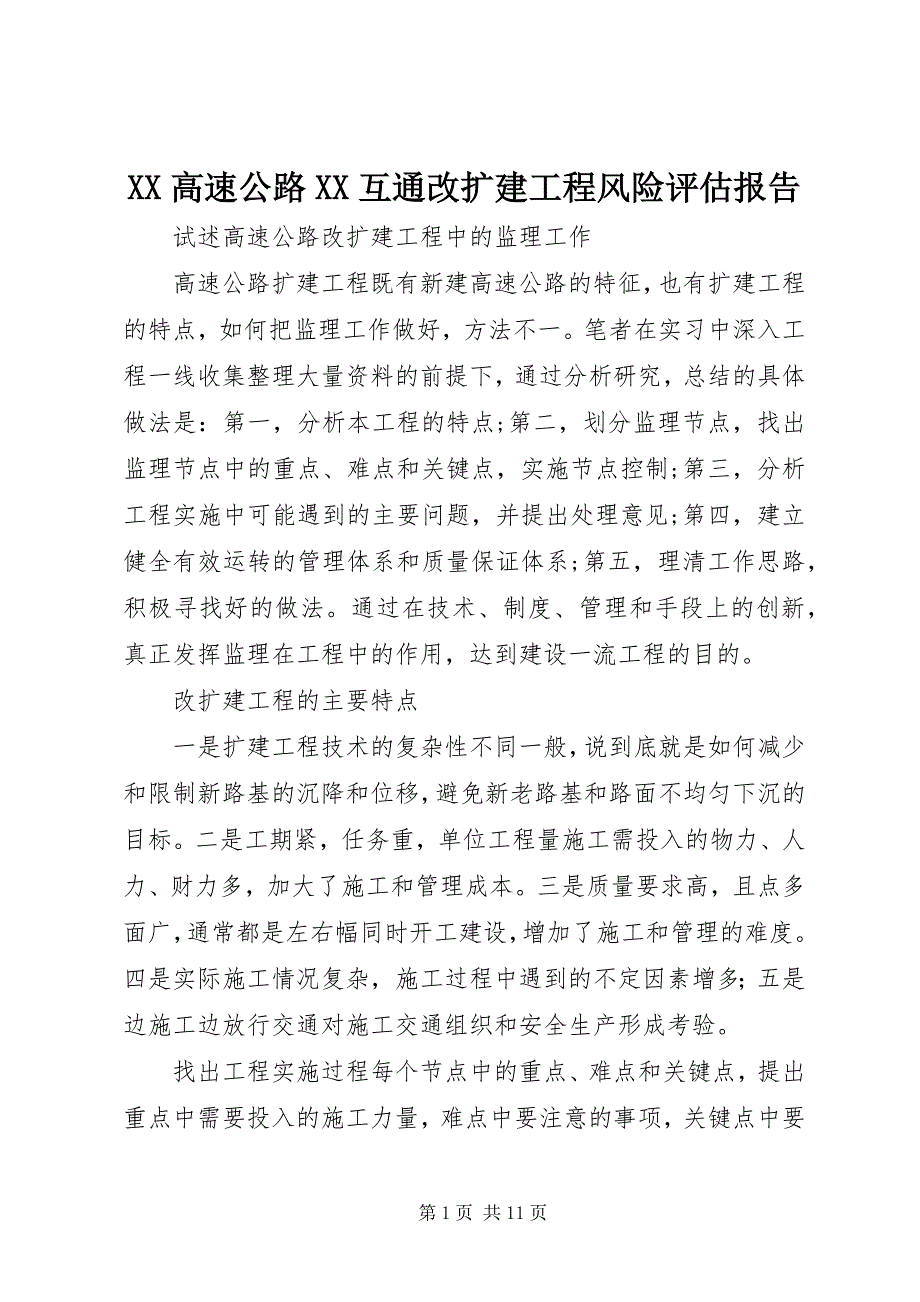 XX 高速公路 XX 互通改扩建工程风险评估报告

试述高速公路改扩建工程中的监理工作

高速公路扩建工程既有新建高速公路的特征，也有扩建工程的特点，如何把监理工作做好，方法不一。笔者在实习中深入工程一线收集整理大量资料的前提下，通过分析研究，总结的具体做法是：第一，分析本工程的特点;第二，划分监理节点，找出监理节点中的重点、难点和关键点，实施节点控制;第三，分析工程实施中可能遇到的主要问题，并提出处理意见;第四，建立健全有效运转的管理体系和质量保证体系;第五，理清工作思路，积极寻找好的做法。通过在技术、制度、管理和手段上的创新，真正发挥监理在工程中的作用，达到建设一流工程的目的。

改扩建工程的主要特点

一是扩建工程技术的复杂性不同一般，说到底就是如何减少和限制新路基的沉降和位移，避免新老路基和路面不均匀下沉的目标。二是工期紧，任务重，单位工程量施工需投入的物力、人力、财力多，加大了施工和管理成本。三是质量要求高，且点多面广，通常都是左右幅同时开工建设，增加了施工和管理的难度。四是实际施工情况复杂，施工过程中遇到的不定因素增多；五是边施工边放行交通对施工交通组织和安全生产形成考验。

找出工程实施过程每个节点中的重点、难点和关键点，提出重点中需要投入的施工力量，难点中要注意的事项，关键点中要

第 1 页 共 11 页